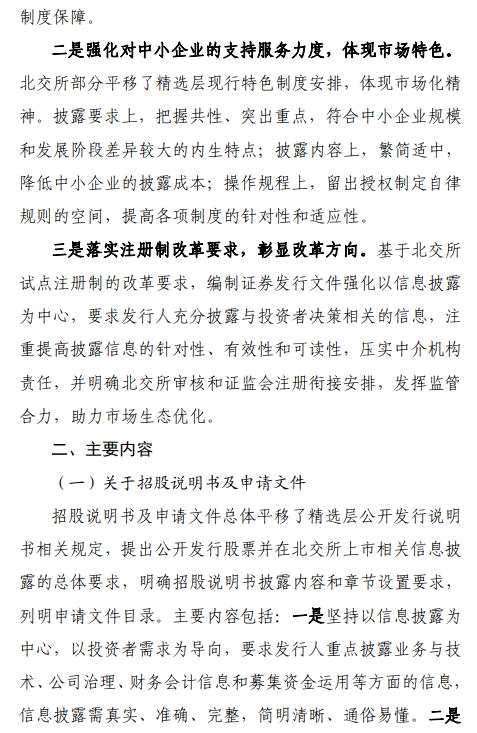 制度保障。

二是强化对中小企业的支持服务力度，体现市场特色。北交所部分平移了精选层现行特色制度安排，体现市场化精神。披露要求上，把握共性、突出重点，符合中小企业规模和发展阶段差异较大的内生特点；披露内容上，繁简适中，降低中小企业的披露成本；操作规程上，留出授权制定自律规则的空间，提高各项制度的针对性和适应性。

三是落实注册制改革要求，彰显改革方向。基于北交所试点注册制的改革要求，编制证券发行文件强化以信息披露为中心，要求发行人充分披露与投资者决策相关的信息，注重提高披露信息的针对性、有效性和可读性，压实中介机构责任，并明确北交所审核和证监会注册衔接安排，发挥监管合力，助力市场生态优化。

二、主要内容

（一）关于招股说明书及申请文件

招股说明书及申请文件总体平移了精选层公开发行说明书相关规定，提出公开发行股票并在北交所上市相关信息披露的总体要求，明确招股说明书披露内容和章节设置要求，列明申请文件目录。主要内容包括：一是坚持以信息披露为中心，以投资者需求为导向，要求发行人重点披露业务与技术、公司治理、财务会计信息和募集资金运用等方面的信息，信息披露需真实、准确、完整，简明清晰、通俗易懂。二是